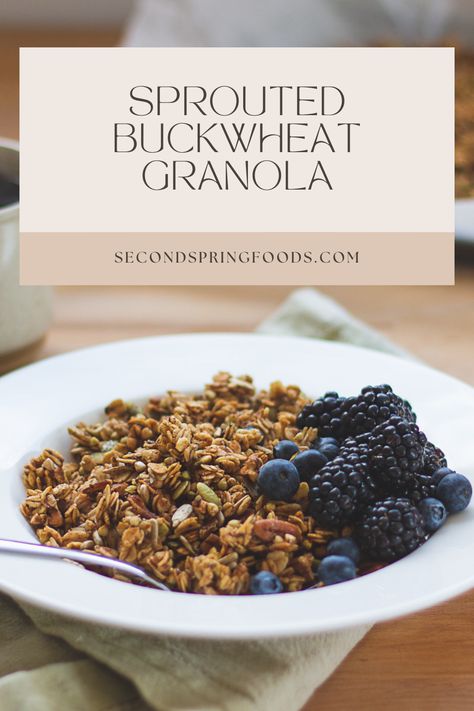 SPROUTED BUCKWHEAT GRANOLA

SECONDSPRINGFOODS.COM